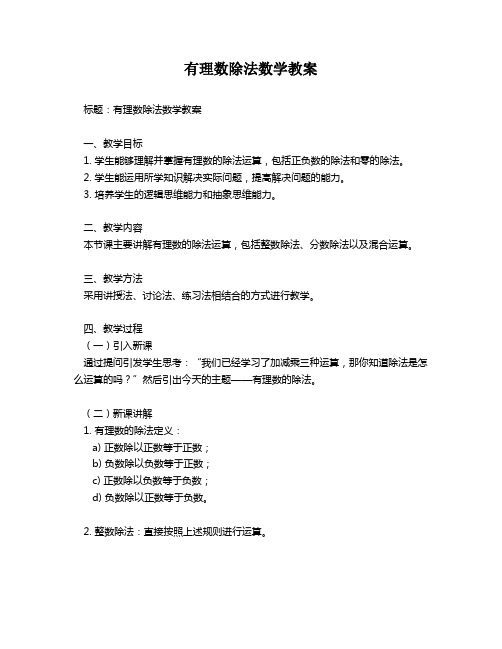 有理数除法数学教案

标题：有理数除法数学教案

一、教学目标
1. 学生能够理解并掌握有理数的除法运算，包括正负数的除法和零的除法。
2. 学生能运用所学知识解决实际问题，提高解决问题的能力。
3. 培养学生的逻辑思维能力和抽象思维能力。

二、教学内容
本节课主要讲解有理数的除法运算，包括整数除法、分数除法以及混合运算。

三、教学方法
采用讲授法、讨论法、练习法相结合的方式进行教学。

四、教学过程
（一）引入新课
通过提问引发学生思考：“我们已经学习了加减乘三种运算，那你知道除法是怎么运算的吗？”然后引出今天的主题——有理数的除法。

（二）新课讲解
1. 有理数的除法定义：
a) 正数除以正数等于正数；
b) 负数除以负数等于正数；
c) 正数除以负数等于负数；
d) 负数除以正数等于负数。

2. 整数除法：直接按照上述规则进行运算。